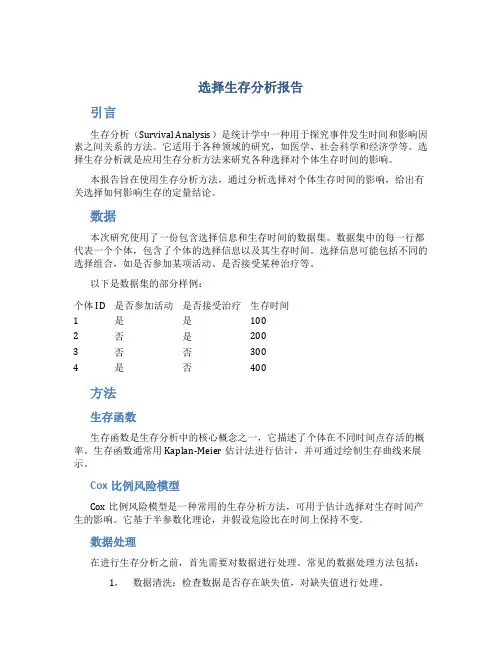 选择生存分析报告

引言

生存分析（Survival Analysis）是统计学中一种用于探究事件发生时间和影响因素之间关系的方法。它适用于各种领域的研究，如医学、社会科学和经济学等。选择生存分析就是应用生存分析方法来研究各种选择对个体生存时间的影响。

本报告旨在使用生存分析方法，通过分析选择对个体生存时间的影响，给出有关选择如何影响生存的定量结论。

数据

本次研究使用了一份包含选择信息和生存时间的数据集。数据集中的每一行都代表一个个体，包含了个体的选择信息以及其生存时间。选择信息可能包括不同的选择组合，如是否参加某项活动、是否接受某种治疗等。

以下是数据集的部分样例：

| 个体ID | 是否参加活动 | 是否接受治疗 | 生存时间 |
|---|---|---|---|
| 1 | 是 | 是 | 100 |
| 2 | 否 | 是 | 200 |
| 3 | 否 | 否 | 300 |
| 4 | 是 | 否 | 400 |

方法

生存函数

生存函数是生存分析中的核心概念之一，它描述了个体在不同时间点存活的概率。生存函数通常用Kaplan-Meier估计法进行估计，并可通过绘制生存曲线来展示。

Cox比例风险模型

Cox比例风险模型是一种常用的生存分析方法，可用于估计选择对生存时间产生的影响。它基于半参数化理论，并假设危险比在时间上保持不变。

数据处理

在进行生存分析之前，首先需要对数据进行处理。常见的数据处理方法包括：

1. 数据清洗：检查数据是否存在缺失值，对缺失值进行处理。